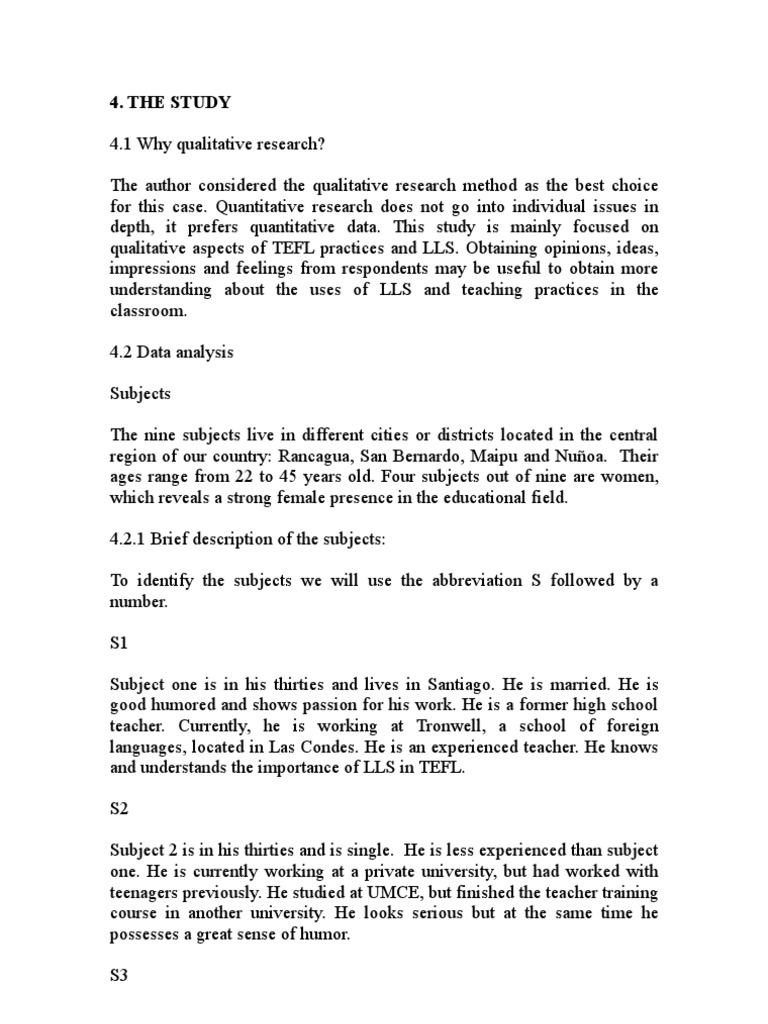 4. THE STUDY

4.1 Why qualitative research?

The author considered the qualitative research method as the best choice for this case. Quantitative research does not go into individual issues in depth, it prefers quantitative data. This study is mainly focused on qualitative aspects of TEFL practices and LLS. Obtaining opinions, ideas, impressions and feelings from respondents may be useful to obtain more understanding about the uses of LLS and teaching practices in the classroom.

4.2 Data analysis

Subjects

The nine subjects live in different cities or districts located in the central region of our country: Rancagua, San Bernardo, Maipu and Nuñoa. Their ages range from 22 to 45 years old. Four subjects out of nine are women, which reveals a strong female presence in the educational field.

4.2.1 Brief description of the subjects:

To identify the subjects we will use the abbreviation S followed by a number.

S1

Subject one is in his thirties and lives in Santiago. He is married. He is good humored and shows passion for his work. He is a former high school teacher. Currently, he is working at Tronwell, a school of foreign languages, located in Las Condes. He is an experienced teacher. He knows and understands the importance of LLS in TEFL.

S2

Subject 2 is in his thirties and is single. He is less experienced than subject one. He is currently working at a private university, but had worked with teenagers previously. He studied at UMCE, but finished the teacher training course in another university. He looks serious but at the same time he possesses a great sense of humor.

S3